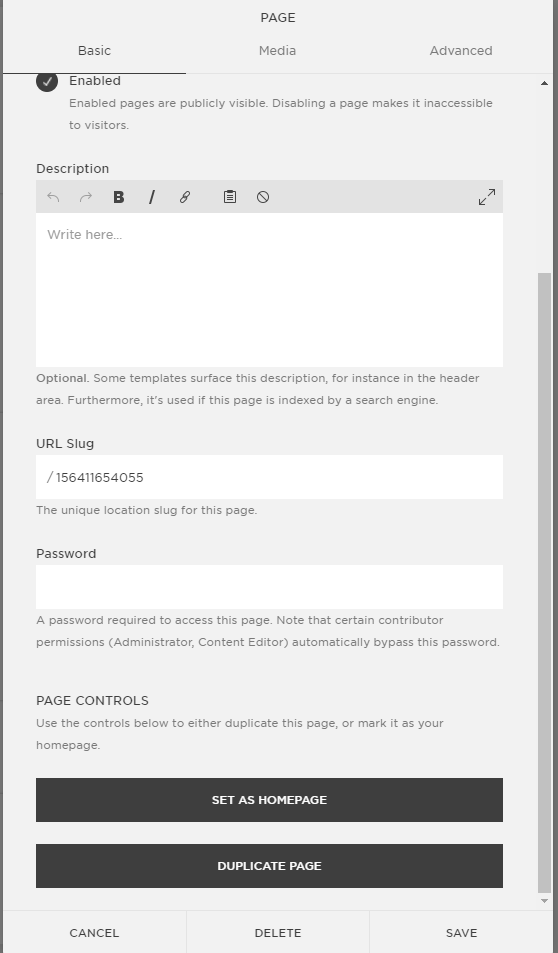 PAGE

Basic Media Advanced

Enabled

Enabled pages are publicly visible. Disabling a page makes it inaccessible to visitors.

Description

B I

Write here...

Optional. Some templates surface this description, for instance in the header area. Furthermore, it's used if this page is indexed by a search engine.

URL Slug

/ 156411654055

The unique location slug for this page.

Password

A password required to access this page. Note that certain contributor permissions (Administrator, Content Editor) automatically bypass this password.

PAGE CONTROLS

Use the controls below to either duplicate this page, or mark it as your homepage.

SET AS HOMEPAGE

DUPLICATE PAGE

CANCEL DELETE SAVE